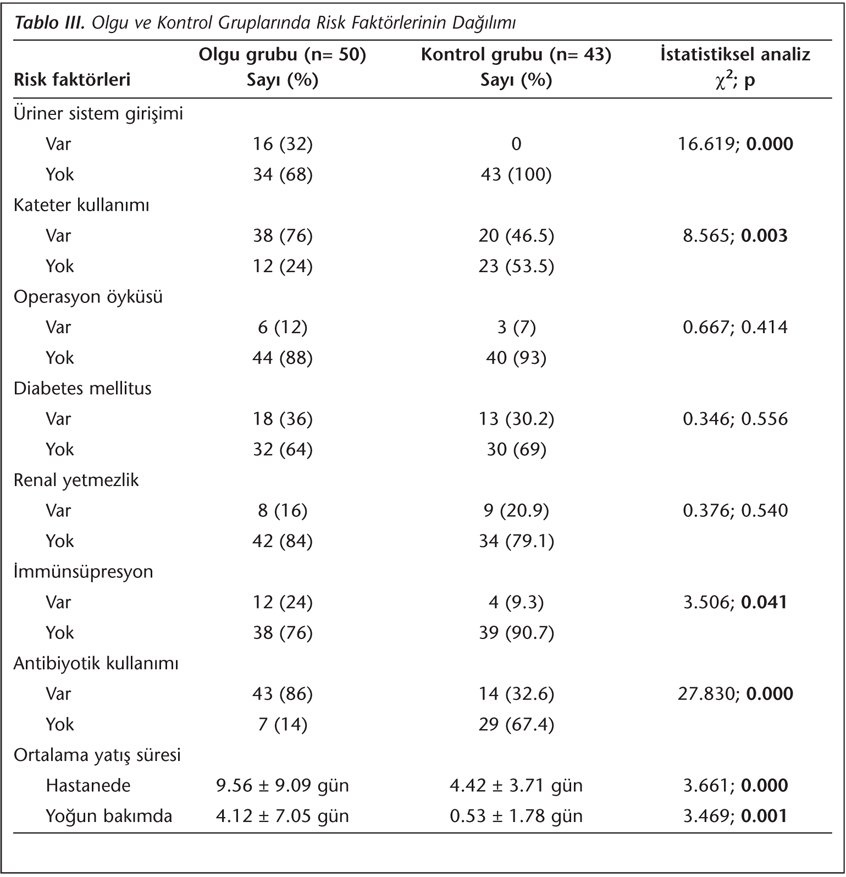 Tablo III. Olgu ve Kontrol Gruplarında Risk Faktörlerinin Dağılımı

| Risk faktörleri | Olgu grubu (n= 50) Sayı (%) | Kontrol grubu (n= 43) Sayı (%) | İstatistiksel analiz $\chi^2$; p |
|---|---|---|---|
| Üriner sistem girişimi | | | |
| Var | 16 (32) | 0 | 16.619; 0.000 |
| Yok | 34 (68) | 43 (100) | |
| Kateter kullanımı | | | |
| Var | 38 (76) | 20 (46.5) | 8.565; 0.003 |
| Yok | 12 (24) | 23 (53.5) | |
| Operasyon öyküsü | | | |
| Var | 6 (12) | 3 (7) | 0.667; 0.414 |
| Yok | 44 (88) | 40 (93) | |
| Diabetes mellitus | | | |
| Var | 18 (36) | 13 (30.2) | 0.346; 0.556 |
| Yok | 32 (64) | 30 (69) | |
| Renal yetmezlik | | | |
| Var | 8 (16) | 9 (20.9) | 0.376; 0.540 |
| Yok | 42 (84) | 34 (79.1) | |
| İmmünsüpresyon | | | |
| Var | 12 (24) | 4 (9.3) | 3.506; 0.041 |
| Yok | 38 (76) | 39 (90.7) | |
| Antibiyotik kullanımı | | | |
| Var | 43 (86) | 14 (32.6) | 27.830; 0.000 |
| Yok | 7 (14) | 29 (67.4) | |
| Ortalama yatış süresi | | | |
| Hastanede | 9.56 ± 9.09 gün | 4.42 ± 3.71 gün | 3.661; 0.000 |
| Yoğun bakımda | 4.12 ± 7.05 gün | 0.53 ± 1.78 gün | 3.469; 0.001 |